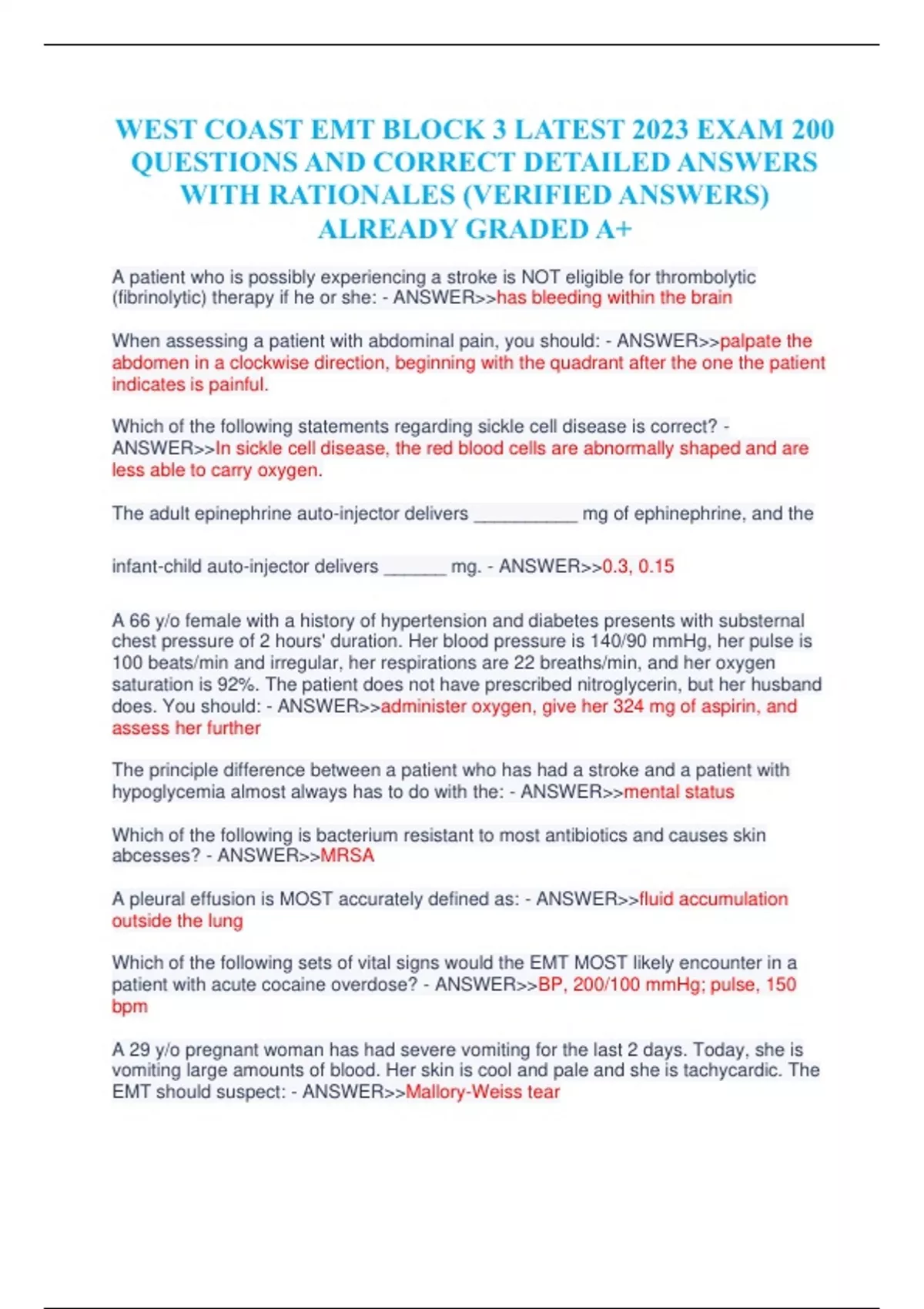 WEST COAST EMT BLOCK 3 LATEST 2023 EXAM 200 QUESTIONS AND CORRECT DETAILED ANSWERS WITH RATIONALES (VERIFIED ANSWERS) ALREADY GRADED A+

A patient who is possibly experiencing a stroke is NOT eligible for thrombolytic (fibrinolytic) therapy if he or she: - ANSWER>>has bleeding within the brain

When assessing a patient with abdominal pain, you should: - ANSWER>>palpate the abdomen in a clockwise direction, beginning with the quadrant after the one the patient indicates is painful.

Which of the following statements regarding sickle cell disease is correct? - ANSWER>>In sickle cell disease, the red blood cells are abnormally shaped and are less able to carry oxygen.

The adult epinephrine auto-injector delivers __________ mg of ephinephrine, and the

infant-child auto-injector delivers ______ mg. - ANSWER>>0.3, 0.15

A 66 y/o female with a history of hypertension and diabetes presents with substernal chest pressure of 2 hours' duration. Her blood pressure is 140/90 mmHg, her pulse is 100 beats/min and irregular, her respirations are 22 breaths/min, and her oxygen saturation is 92%. The patient does not have prescribed nitroglycerin, but her husband does. You should: - ANSWER>>administer oxygen, give her 324 mg of aspirin, and assess her further

The principle difference between a patient who has had a stroke and a patient with hypoglycemia almost always has to do with the: - ANSWER>>mental status

Which of the following is bacterium resistant to most antibiotics and causes skin abcesses? - ANSWER>>MRSA

A pleural effusion is MOST accurately defined as: - ANSWER>>fluid accumulation outside the lung

Which of the following sets of vital signs would the EMT MOST likely encounter in a patient with acute cocaine overdose? - ANSWER>>BP, 200/100 mmHg; pulse, 150 bpm

A 29 y/o pregnant woman has had severe vomiting for the last 2 days. Today, she is vomiting large amounts of blood. Her skin is cool and pale and she is tachycardic. The EMT should suspect: - ANSWER>>Mallory-Weiss tear